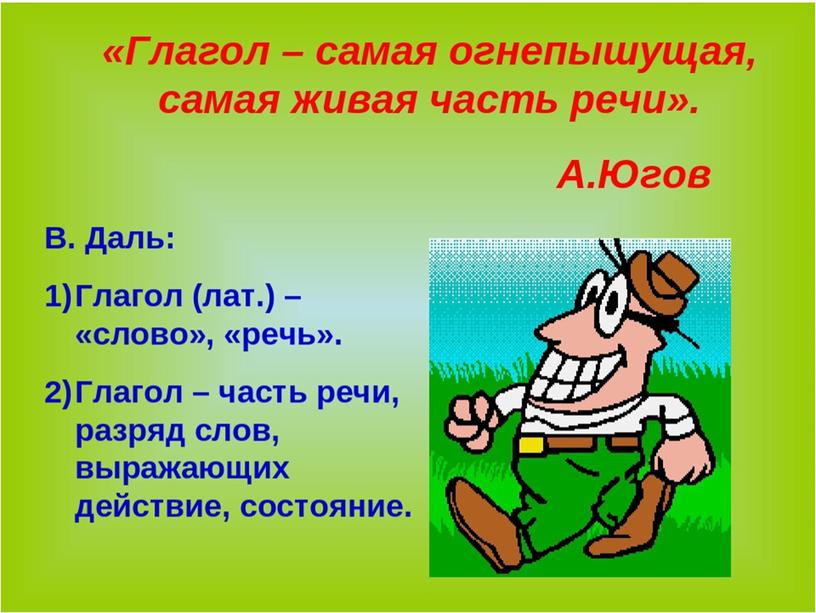 «Глагол – самая огнепышущая, самая живая часть речи».

А.Югов

В. Даль:

1)Глагол (лат.) – «слово», «речь».

2)Глагол – часть речи, разряд слов, выражающих действие, состояние.